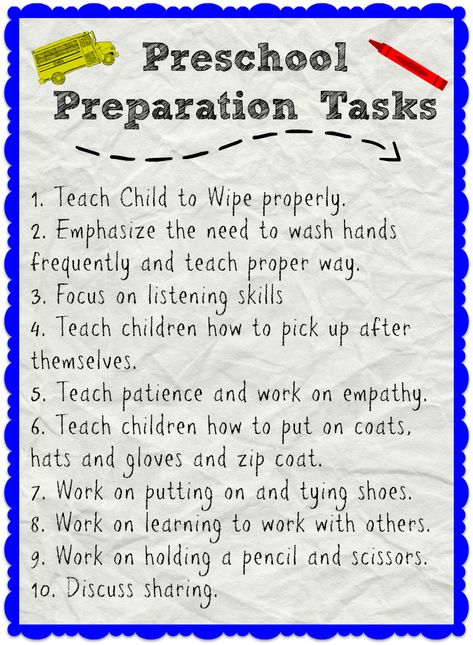 Preschool Preparation Tasks

1. Teach Child to Wipe properly.
2. Emphasize the need to wash hands frequently and teach proper way.
3. Focus on listening skills
4. Teach children how to pick up after themselves.
5. Teach patience and work on empathy.
6. Teach children how to put on coats, hats and gloves and zip coat.
7. Work on putting on and tying shoes.
8. Work on learning to work with others.
9. Work on holding a pencil and scissors.
10. Discuss sharing.